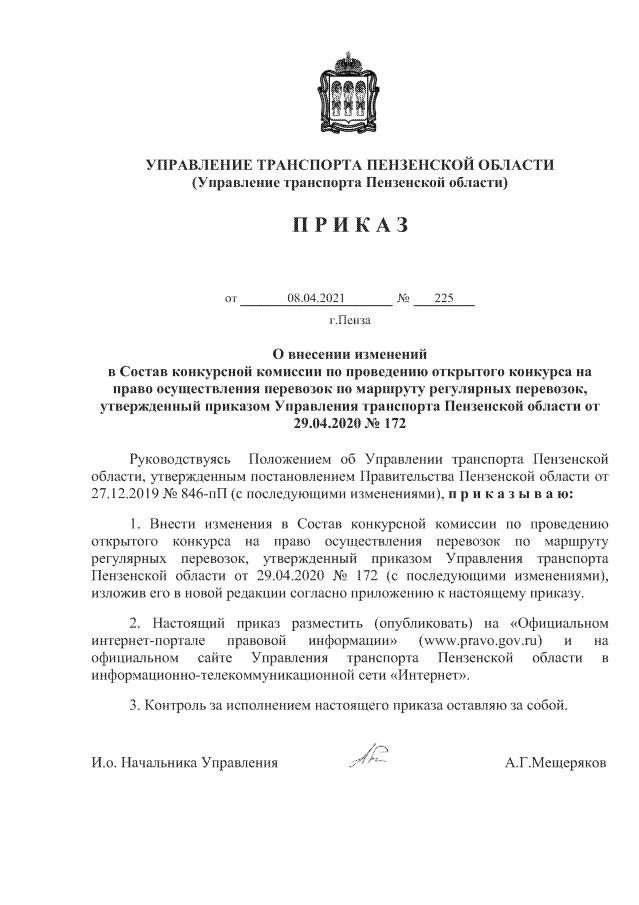 УПРАВЛЕНИЕ ТРАНСПОРТА ПЕНЗЕНСКОЙ ОБЛАСТИ
(Управление транспорта Пензенской области)

П Р И К А З

от 08.04.2021 № 225
г.Пенза

О внесении изменений
в Состав конкурсной комиссии по проведению открытого конкурса на право осуществления перевозок по маршруту регулярных перевозок, утвержденный приказом Управления транспорта Пензенской области от 29.04.2020 № 172

Руководствуясь Положением об Управлении транспорта Пензенской области, утвержденным постановлением Правительства Пензенской области от 27.12.2019 № 846-пП (с последующими изменениями), п р и к а з ы в а ю:

1. Внести изменения в Состав конкурсной комиссии по проведению открытого конкурса на право осуществления перевозок по маршруту регулярных перевозок, утвержденный приказом Управления транспорта Пензенской области от 29.04.2020 № 172 (с последующими изменениями), изложив его в новой редакции согласно приложению к настоящему приказу.

2. Настоящий приказ разместить (опубликовать) на «Официальном интернет-портале правовой информации» (www.pravo.gov.ru) и на официальном сайте Управления транспорта Пензенской области в информационно-телекоммуникационной сети «Интернет».

3. Контроль за исполнением настоящего приказа оставляю за собой.

И.о. Начальника Управления А.Г.Мещеряков